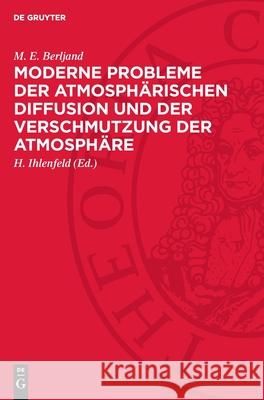 DE GRUYTER

M. E. Berljand

MODERNE PROBLEME DER ATMOSPHÄRISCHEN DIFFUSION UND DER VERSCHMUTZUNG DER ATMOSPHÄRE

H. Ihlenfeld (Ed.)

THEORIA C

DE G

Kraina Książek